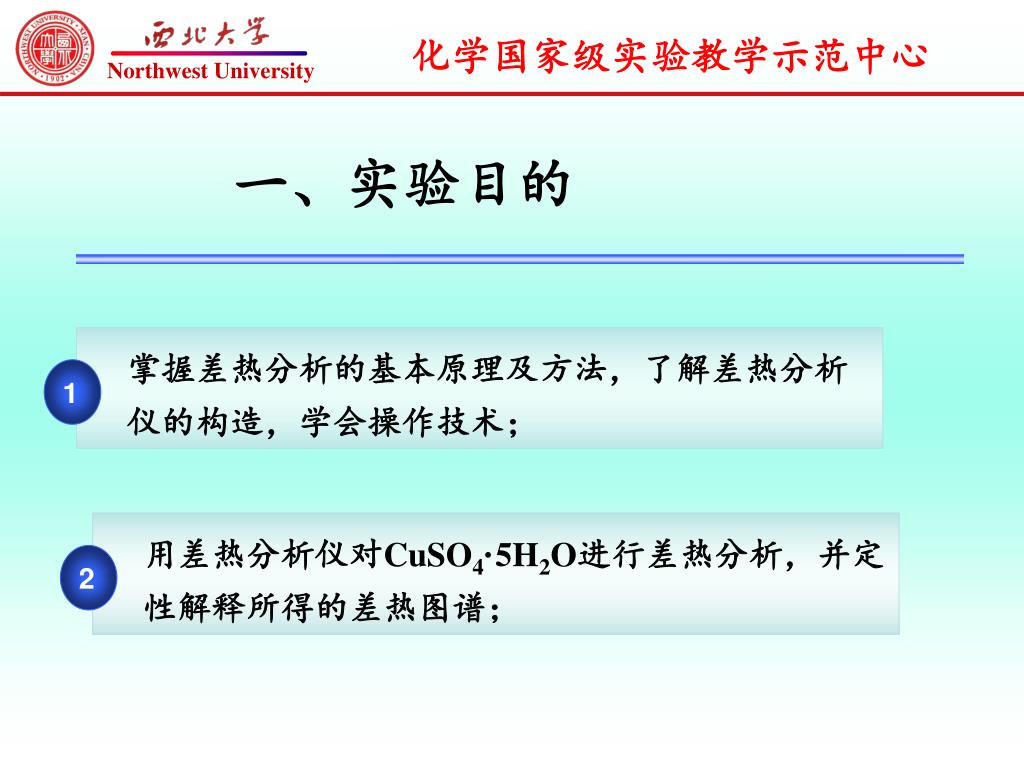 西北大学
Northwest University

化学国家级实验教学示范中心

一、实验目的

1

掌握差热分析的基本原理及方法，了解差热分析仪的构造，学会操作技术；

2

用差热分析仪对$CuSO_4 \cdot 5H_2O$进行差热分析，并定性解释所得的差热图谱；